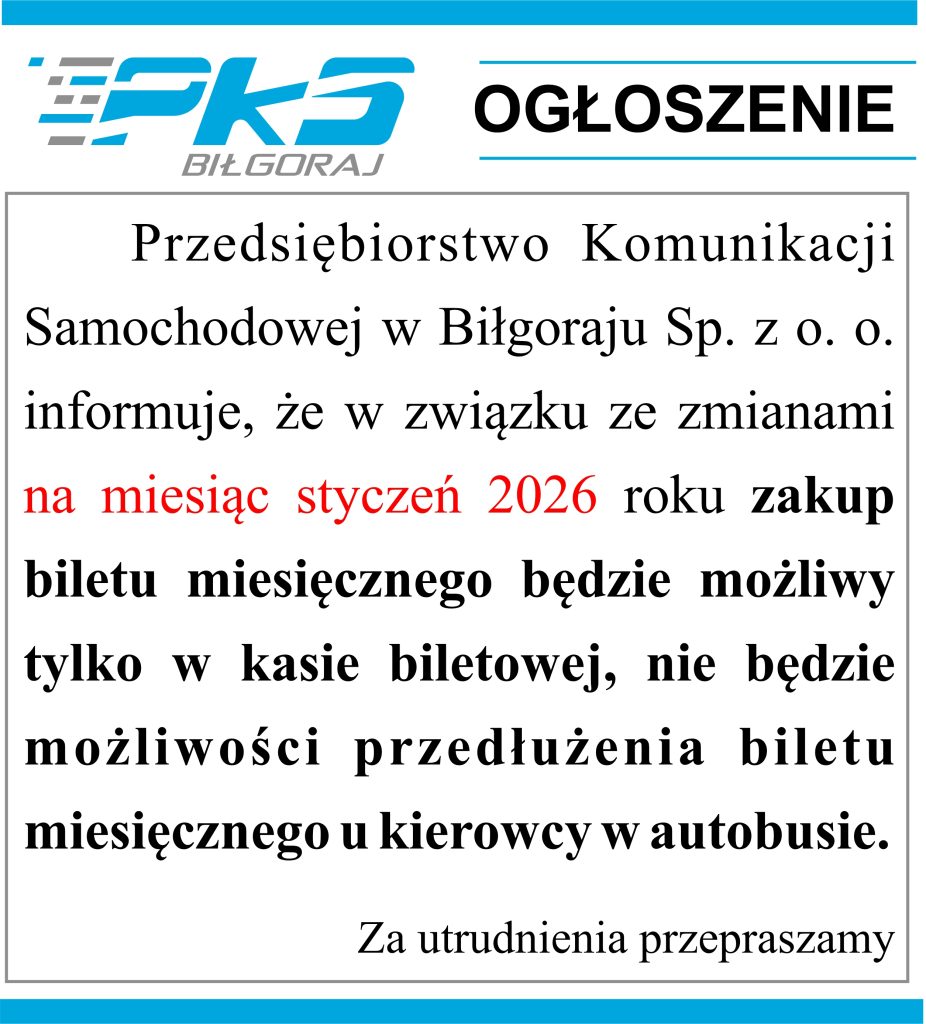 PKS
BIŁGORAJ

OGŁOSZENIE

Przedsiębiorstwo Komunikacji Samochodowej w Biłgoraju Sp. z o. o. informuje, że w związku ze zmianami na miesiąc styczeń 2026 roku zakup biletu miesięcznego będzie możliwy tylko w kasie biletowej, nie będzie możliwości przedłużenia biletu miesięcznego u kierowcy w autobusie.

Za utrudnienia przepraszamy